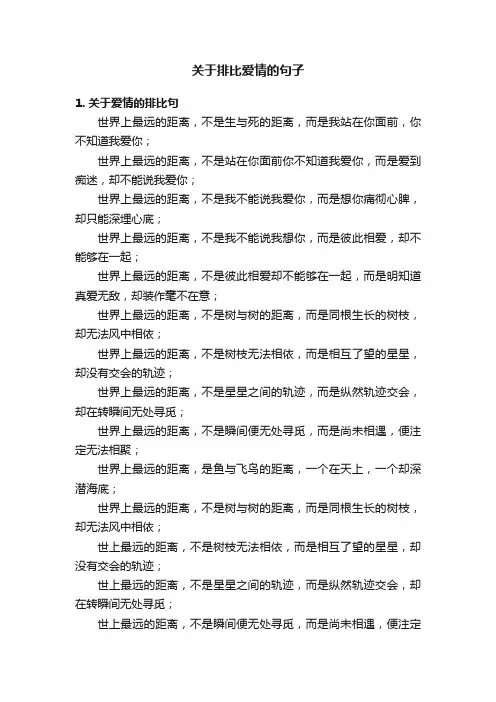 关于排比爱情的句子

1. 关于爱情的排比句

世界上最远的距离，不是生与死的距离，而是我站在你面前，你不知道我爱你；

世界上最远的距离，不是站在你面前你不知道我爱你，而是爱到痴迷，却不能说我爱你；

世界上最远的距离，不是我不能说我爱你，而是想你痛彻心脾，却只能深埋心底；

世界上最远的距离，不是我不能说我想你，而是彼此相爱，却不能够在一起；

世界上最远的距离，不是彼此相爱却不能够在一起，而是明知道真爱无敌，却装作毫不在意；

世界上最远的距离，不是树与树的距离，而是同根生长的树枝，却无法风中相依；

世界上最远的距离，不是树枝无法相依，而是相互了望的星星，却没有交会的轨迹；

世界上最远的距离，不是星星之间的轨迹，而是纵然轨迹交会，却在转瞬间无处寻觅；

世界上最远的距离，不是瞬间便无处寻觅，而是尚未相遇，便注定无法相聚；

世界上最远的距离，是鱼与飞鸟的距离，一个在天上，一个却深潜海底；

世界上最远的距离，不是树与树的距离，而是同根生长的树枝，却无法风中相依；

世上最远的距离，不是树枝无法相依，而是相互了望的星星，却没有交会的轨迹；

世上最远的距离，不是星星之间的轨迹，而是纵然轨迹交会，却在转瞬间无处寻觅；

世上最远的距离，不是瞬间便无处寻觅，而是尚未相遇，便注定